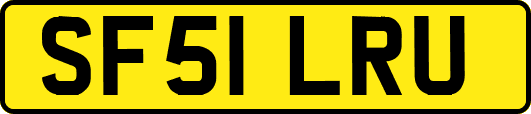 SF51 LRU